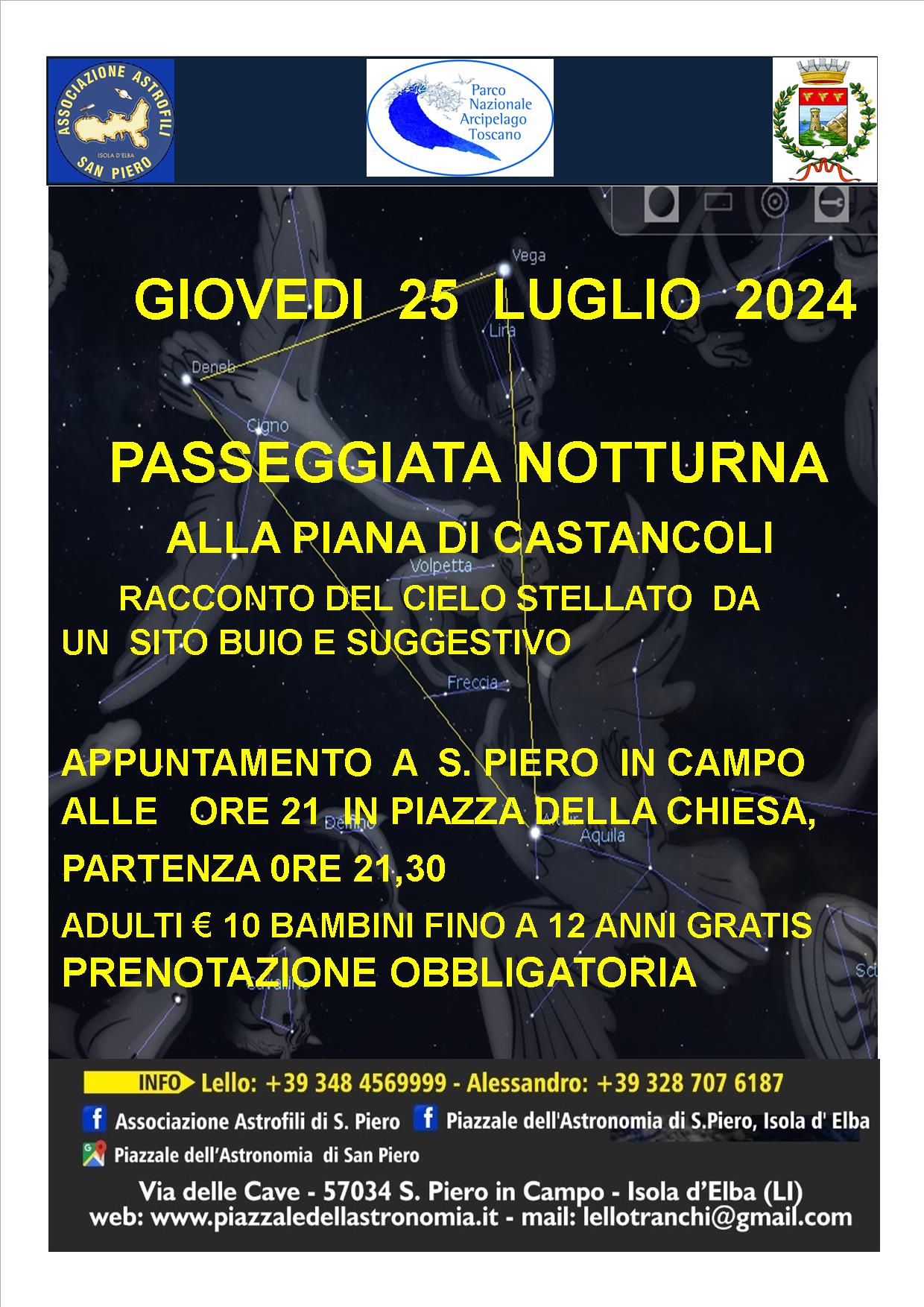 ASSOCIAZIONE ASTROFILI
ISOLA D'ELBA
SAN PIERO

Parco Nazionale Arcipelago Toscano

Vega
Lira
Deneb
Cigno
Volpetta
Freccia
Delfino
Aquila

GIOVEDI 25 LUGLIO 2024

PASSEGGIATA NOTTURNA

ALLA PIANA DI CASTANCOLI

RACCONTO DEL CIELO STELLATO DA UN SITO BUIO E SUGGESTIVO

APPUNTAMENTO A S. PIERO IN CAMPO ALLE ORE 21 IN PIAZZA DELLA CHIESA,

PARTENZA 0RE 21,30

ADULTI € 10 BAMBINI FINO A 12 ANNI GRATIS
PRENOTAZIONE OBBLIGATORIA

INFO Lello: +39 348 4569999 - Alessandro: +39 328 707 6187
Associazione Astrofili di S. Piero Piazzale dell'Astronomia di S.Piero, Isola d' Elba
Piazzale dell'Astronomia di San Piero

Via delle Cave - 57034 S. Piero in Campo - Isola d'Elba (LI)
web: www.piazzaledellastronomia.it - mail: lellotranchi@gmail.com